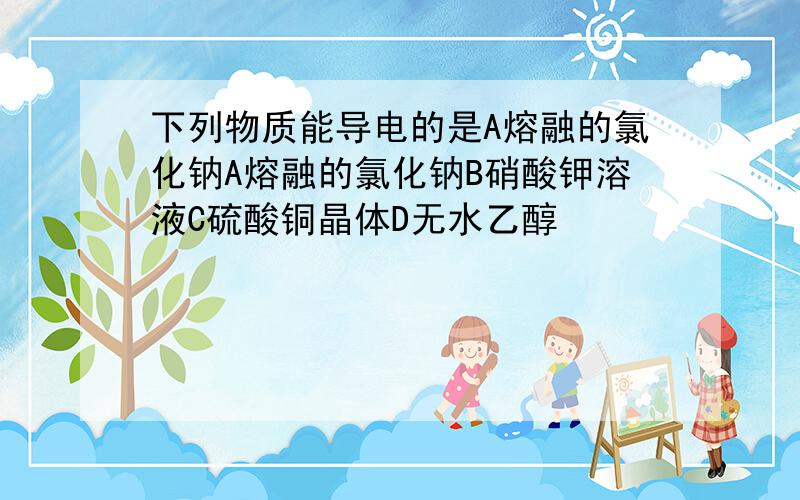 下列物质能导电的是A熔融的氯化钠A熔融的氯化钠B硝酸钾溶液C硫酸铜晶体D无水乙醇